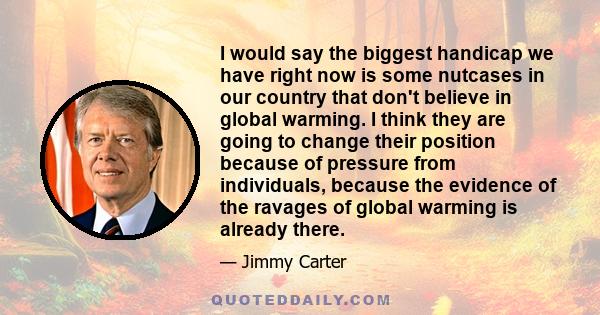 I would say the biggest handicap we have right now is some nutcases in our country that don't believe in global warming. I think they are going to change their position because of pressure from individuals, because the evidence of the ravages of global warming is already there.

— Jimmy Carter

QUOTEDDAILY.COM